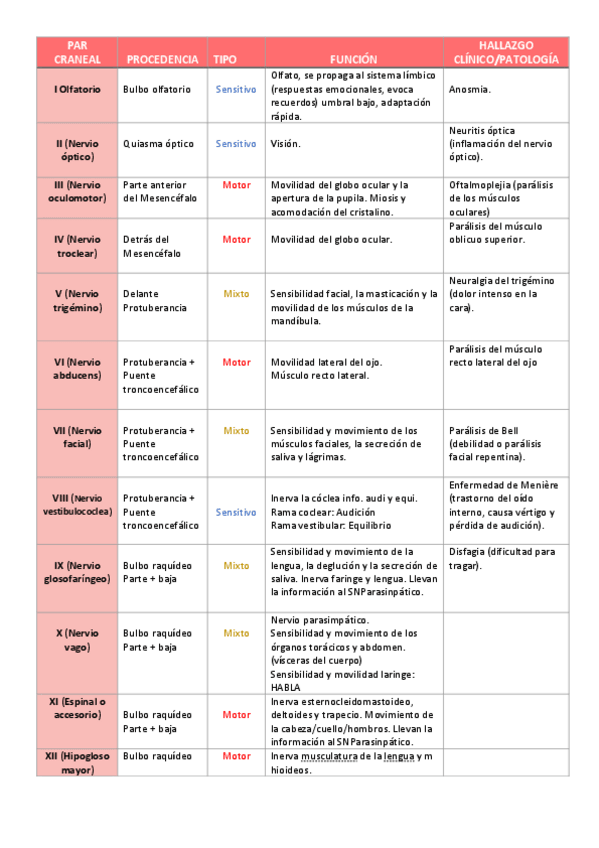 | PAR CRANEAL | PROCEDENCIA | TIPO | FUNCIÓN | HALLAZGO CLÍNICO/PATOLOGÍA |
|---|---|---|---|---|
| I Olfatorio | Bulbo olfatorio | Sensitivo | Olfato, se propaga al sistema límbico (respuestas emocionales, evoca recuerdos) umbral bajo, adaptación rápida. | Anosmia. |
| II (Nervio óptico) | Quiasma óptico | Sensitivo | Visión. | Neuritis óptica (inflamación del nervio óptico). |
| III (Nervio oculomotor) | Parte anterior del Mesencéfalo | Motor | Movilidad del globo ocular y la apertura de la pupila. Miosis y acomodación del cristalino. | Oftalmoplejia (parálisis de los músculos oculares) |
| IV (Nervio troclear) | Detrás del Mesencéfalo | Motor | Movilidad del globo ocular. | Parálisis del músculo oblicuo superior. |
| V (Nervio trigémino) | Delante Protuberancia | Mixto | Sensibilidad facial, la masticación y la movilidad de los músculos de la mandíbula. | Neuralgia del trigémino (dolor intenso en la cara). |
| VI (Nervio abducens) | Protuberancia + Puente troncoencefálico | Motor | Movilidad lateral del ojo. Músculo recto lateral. | Parálisis del músculo recto lateral del ojo |
| VII (Nervio facial) | Protuberancia + Puente troncoencefálico | Mixto | Sensibilidad y movimiento de los músculos faciales, la secreción de saliva y lágrimas. | Parálisis de Bell (debilidad o parálisis facial repentina). |
| VIII (Nervio vestibulococlea) | Protuberancia + Puente troncoencefálico | Sensitivo | Inerva la cóclea info. audi y equi. Rama coclear: Audición Rama vestibular: Equilibrio | Enfermedad de Menière (trastorno del oído interno, causa vértigo y pérdida de audición). |
| IX (Nervio glosofaríngeo) | Bulbo raquídeo Parte + baja | Mixto | Sensibilidad y movimiento de la lengua, la deglución y la secreción de saliva. Inerva faringe y lengua. Llevan la información al SNParasinpático. | Disfagia (dificultad para tragar). |
| X (Nervio vago) | Bulbo raquídeo Parte + baja | Mixto | Nervio parasimpático. Sensibilidad y movimiento de los órganos torácicos y abdomen. (vísceras del cuerpo) Sensibilidad y movilidad laringe: HABLA | |
| XI (Espinal o accesorio) | Bulbo raquídeo Parte + baja | Motor | Inerva esternocleidomastoideo, deltoides y trapecio. Movimiento de la cabeza/cuello/hombros. Llevan la información al SNParasinpático. | |
| XII (Hipogloso mayor) | Bulbo raquídeo | Motor | Inerva musculatura de la lengua y m hioideos. | |